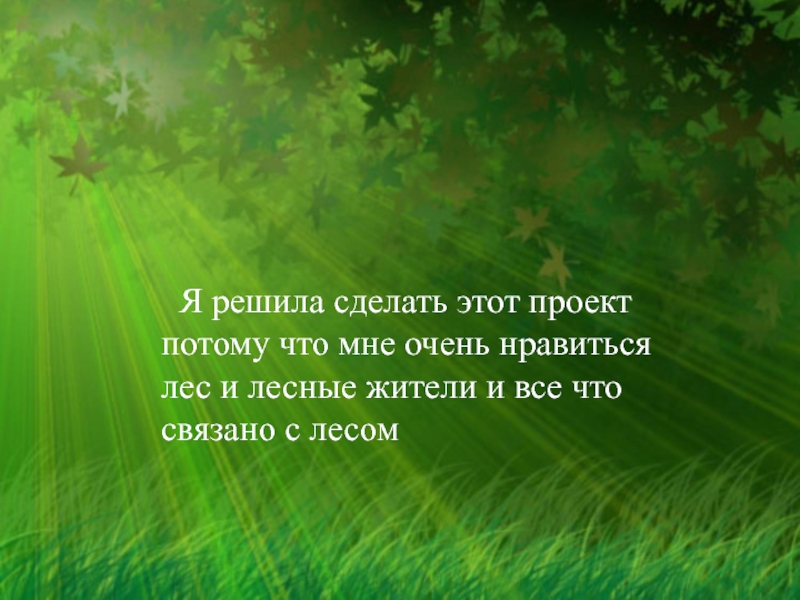 Я решила сделать этот проект потому что мне очень нравиться лес и лесные жители и все что связано с лесом